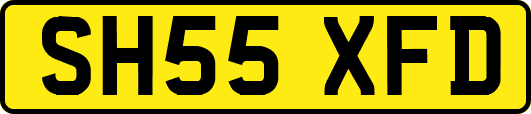 SH55 XFD